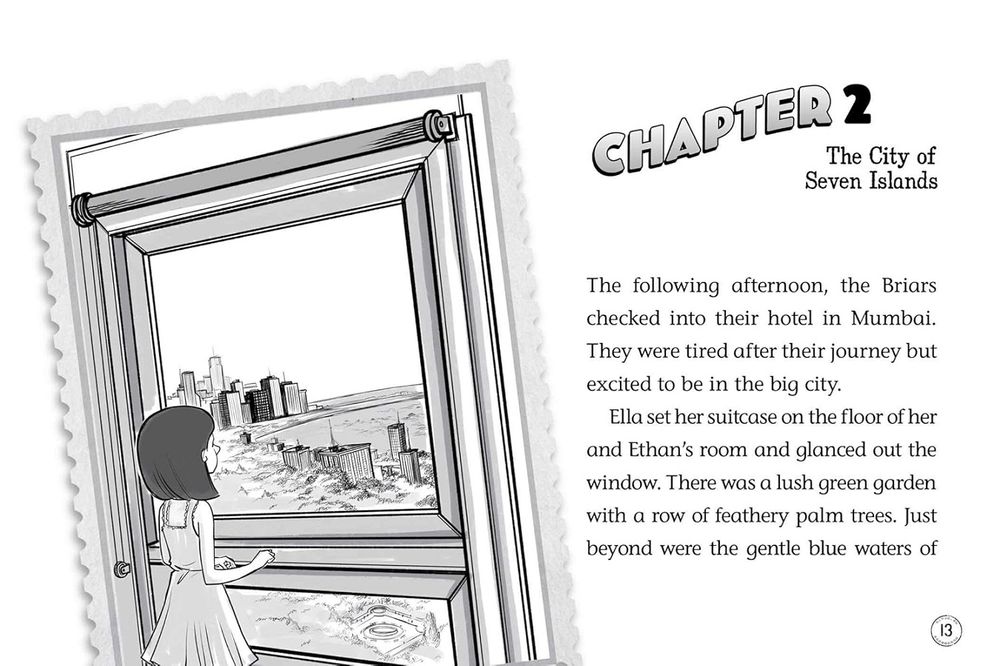 CHAPTER 2

The City of
Seven Islands

The following afternoon, the Briars checked into their hotel in Mumbai. They were tired after their journey but excited to be in the big city.

Ella set her suitcase on the floor of her and Ethan's room and glanced out the window. There was a lush green garden with a row of feathery palm trees. Just beyond were the gentle blue waters of

13